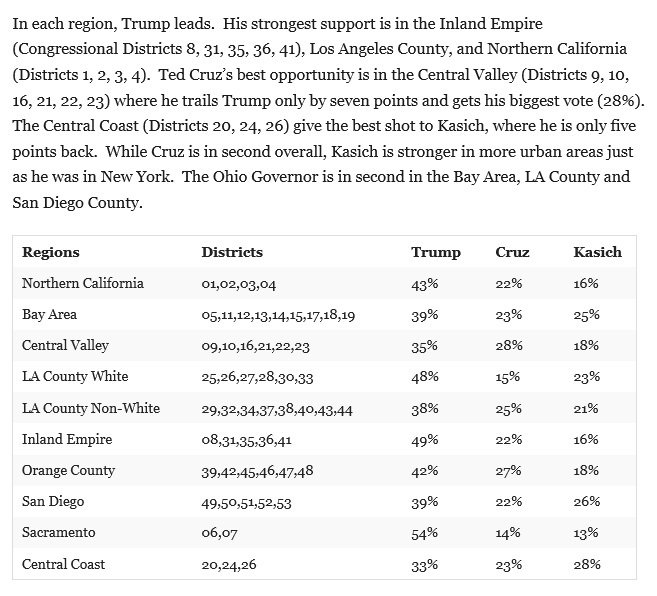 In each region, Trump leads. His strongest support is in the Inland Empire (Congressional Districts 8, 31, 35, 36, 41), Los Angeles County, and Northern California (Districts 1, 2, 3, 4). Ted Cruz's best opportunity is in the Central Valley (Districts 9, 10, 16, 21, 22, 23) where he trails Trump only by seven points and gets his biggest vote (28%). The Central Coast (Districts 20, 24, 26) give the best shot to Kasich, where he is only five points back. While Cruz is in second overall, Kasich is stronger in more urban areas just as he was in New York. The Ohio Governor is in second in the Bay Area, LA County and San Diego County.

| Regions | Districts | Trump | Cruz | Kasich |
|---|---|---|---|---|
| Northern California | 01,02,03,04 | 43% | 22% | 16% |
| Bay Area | 05,11,12,13,14,15,17,18,19 | 39% | 23% | 25% |
| Central Valley | 09,10,16,21,22,23 | 35% | 28% | 18% |
| LA County White | 25,26,27,28,30,33 | 48% | 15% | 23% |
| LA County Non-White | 29,32,34,37,38,40,43,44 | 38% | 25% | 21% |
| Inland Empire | 08,31,35,36,41 | 49% | 22% | 16% |
| Orange County | 39,42,45,46,47,48 | 42% | 27% | 18% |
| San Diego | 49,50,51,52,53 | 39% | 22% | 26% |
| Sacramento | 06,07 | 54% | 14% | 13% |
| Central Coast | 20,24,26 | 33% | 23% | 28% |